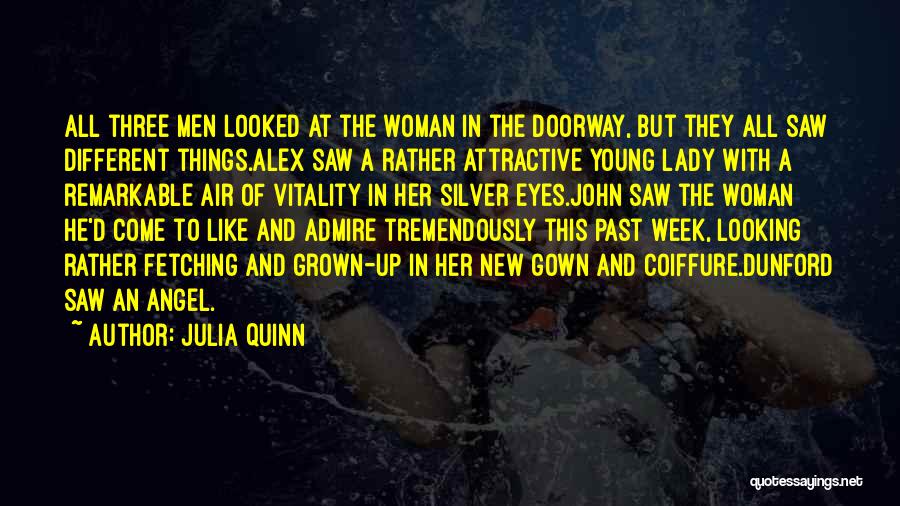 ALL THREE MEN LOOKED AT THE WOMAN IN THE DOORWAY, BUT THEY ALL SAW DIFFERENT THINGS.ALEX SAW A RATHER ATTRACTIVE YOUNG LADY WITH A REMARKABLE AIR OF VITALITY IN HER SILVER EYES.JOHN SAW THE WOMAN HE'D COME TO LIKE AND ADMIRE TREMENDOUSLY THIS PAST WEEK, LOOKING RATHER FETCHING AND GROWN-UP IN HER NEW GOWN AND COIFFURE.DUNFORD SAW AN ANGEL.

~ AUTHOR: JULIA QUINN

quotessayings.net